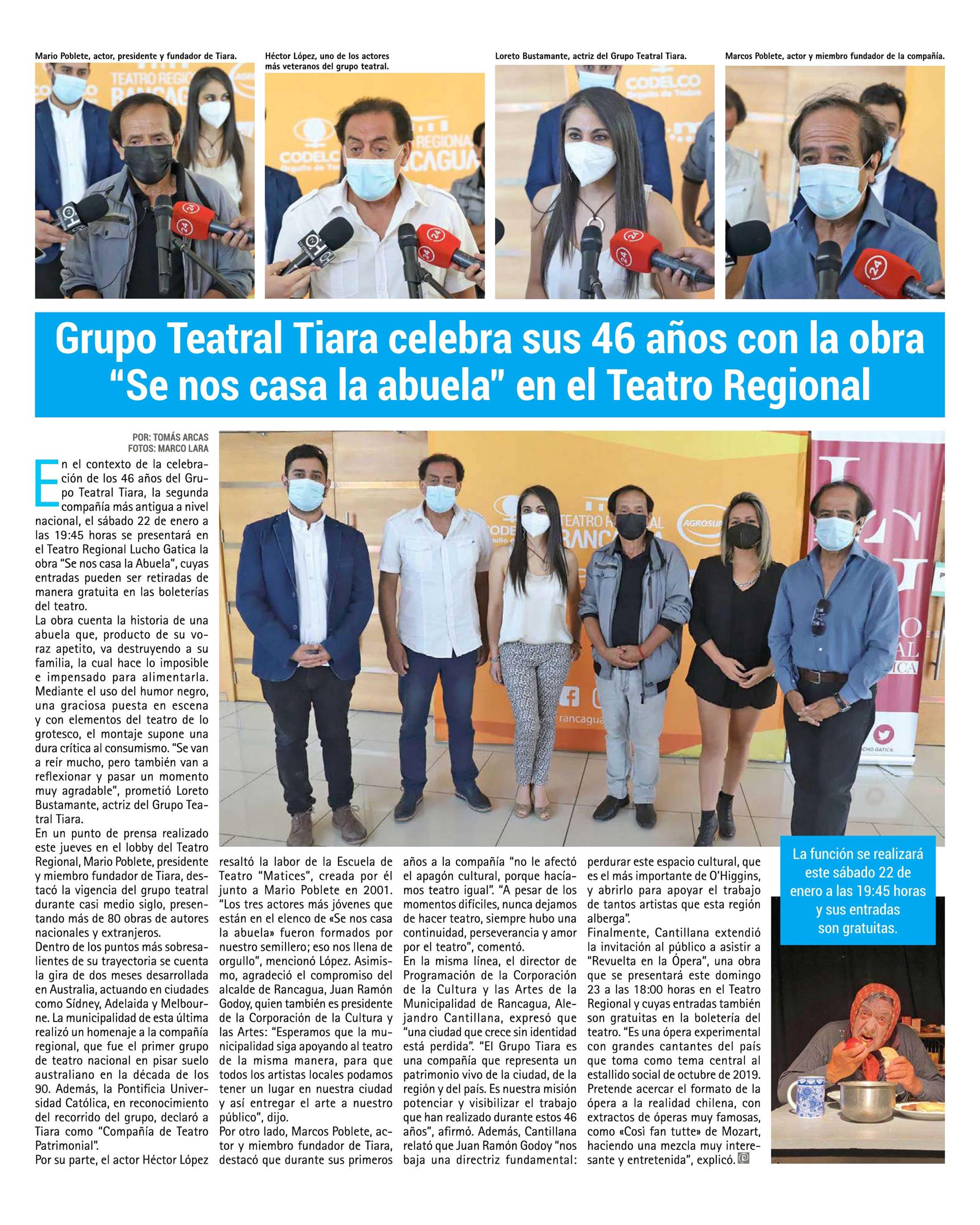 Mario Poblete, actor, presidente y fundador de Tiara.

Héctor López, uno de los actores más veteranos del grupo teatral.

Loreto Bustamante, actriz del Grupo Teatral Tiara.

Marcos Poblete, actor y miembro fundador de la compañía.

Grupo Teatral Tiara celebra sus 46 años con la obra "Se nos casa la abuela" en el Teatro Regional

POR: TOMÁS ARCAS
FOTOS: MARCO LARA

En el contexto de la celebración de los 46 años del Grupo Teatral Tiara, la segunda compañía más antigua a nivel nacional, el sábado 22 de enero a las 19:45 horas se presentará en el Teatro Regional Lucho Gatica la obra "Se nos casa la Abuela", cuyas entradas pueden ser retiradas de manera gratuita en las boleterías del teatro.

La obra cuenta la historia de una abuela que, producto de su voraz apetito, va destruyendo a su familia, la cual hace lo imposible e impensado para alimentarla. Mediante el uso del humor negro, una graciosa puesta en escena y con elementos del teatro de lo grotesco, el montaje supone una dura crítica al consumismo. "Se van a reír mucho, pero también van a reflexionar y pasar un momento muy agradable", prometió Loreto Bustamante, actriz del Grupo Teatral Tiara.

En un punto de prensa realizado este jueves en el lobby del Teatro Regional, Mario Poblete, presidente y miembro fundador de Tiara, destacó la vigencia del grupo teatral durante casi medio siglo, presentando más de 80 obras de autores nacionales y extranjeros.

Dentro de los puntos más sobresalientes de su trayectoria se cuenta la gira de dos meses desarrollada en Australia, actuando en ciudades como Sídney, Adelaida y Melbourne. La municipalidad de esta última realizó un homenaje a la compañía regional, que fue el primer grupo de teatro nacional en pisar suelo australiano en la década de los 90. Además, la Pontificia Universidad Católica, en reconocimiento del recorrido del grupo, declaró a Tiara como "Compañía de Teatro Patrimonial".

Por su parte, el actor Héctor López resaltó la labor de la Escuela de Teatro "Matices", creada por él junto a Mario Poblete en 2001. "Los tres actores más jóvenes que están en el elenco de «Se nos casa la abuela» fueron formados por nuestro semillero; eso nos llena de orgullo", mencionó López. Asimismo, agradeció el compromiso del alcalde de Rancagua, Juan Ramón Godoy, quien también es presidente de la Corporación de la Cultura y las Artes: "Esperamos que la municipalidad siga apoyando al teatro de la misma manera, para que todos los artistas locales podamos tener un lugar en nuestra ciudad y así entregar el arte a nuestro público", dijo.

Por otro lado, Marcos Poblete, actor y miembro fundador de Tiara, destacó que durante sus primeros años a la compañía "no le afectó el apagón cultural, porque hacíamos teatro igual". "A pesar de los momentos difíciles, nunca dejamos de hacer teatro, siempre hubo una continuidad, perseverancia y amor por el teatro", comentó.

En la misma línea, el director de Programación de la Corporación de la Cultura y las Artes de la Municipalidad de Rancagua, Alejandro Cantillana, expresó que "una ciudad que crece sin identidad está perdida". "El Grupo Tiara es una compañía que representa un patrimonio vivo de la ciudad, de la región y del país. Es nuestra misión potenciar y visibilizar el trabajo que han realizado durante estos 46 años", afirmó. Además, Cantillana relató que Juan Ramón Godoy "nos baja una directriz fundamental: perdurar este espacio cultural, que es el más importante de O'Higgins, y abrirlo para apoyar el trabajo de tantos artistas que esta región alberga".

Finalmente, Cantillana extendió la invitación al público a asistir a "Revuelta en la Ópera", una obra que se presentará este domingo 23 a las 18:00 horas en el Teatro Regional y cuyas entradas también son gratuitas en la boletería del teatro. "Es una ópera experimental con grandes cantantes del país que toma como tema central al estallido social de octubre de 2019. Pretende acercar el formato de la ópera a la realidad chilena, con extractos de óperas muy famosas, como «Così fan tutte» de Mozart, haciendo una mezcla muy interesante y entretenida", explicó.

La función se realizará este sábado 22 de enero a las 19:45 horas y sus entradas son gratuitas.